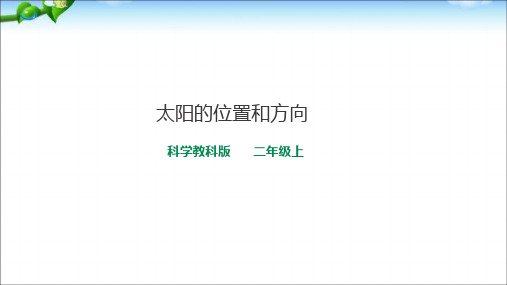 太阳的位置和方向

科学教科版　　二年级上